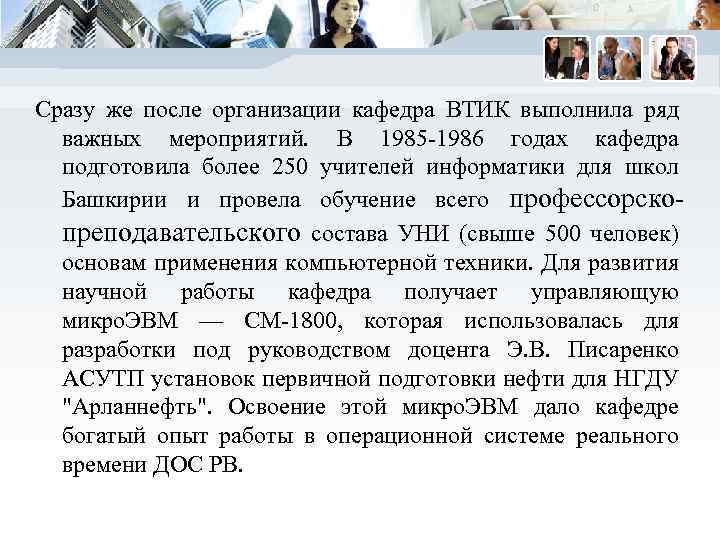 Сразу же после организации кафедра ВТИК выполнила ряд важных мероприятий. В 1985-1986 годах кафедра подготовила более 250 учителей информатики для школ Башкирии и провела обучение всего профессорско-преподавательского состава УНИ (свыше 500 человек) основам применения компьютерной техники. Для развития научной работы кафедра получает управляющую микроЭВМ — СМ-1800, которая использовалась для разработки под руководством доцента Э.В. Писаренко АСУТП установок первичной подготовки нефти для НГДУ "Арланнефть". Освоение этой микроЭВМ дало кафедре богатый опыт работы в операционной системе реального времени ДОС РВ.